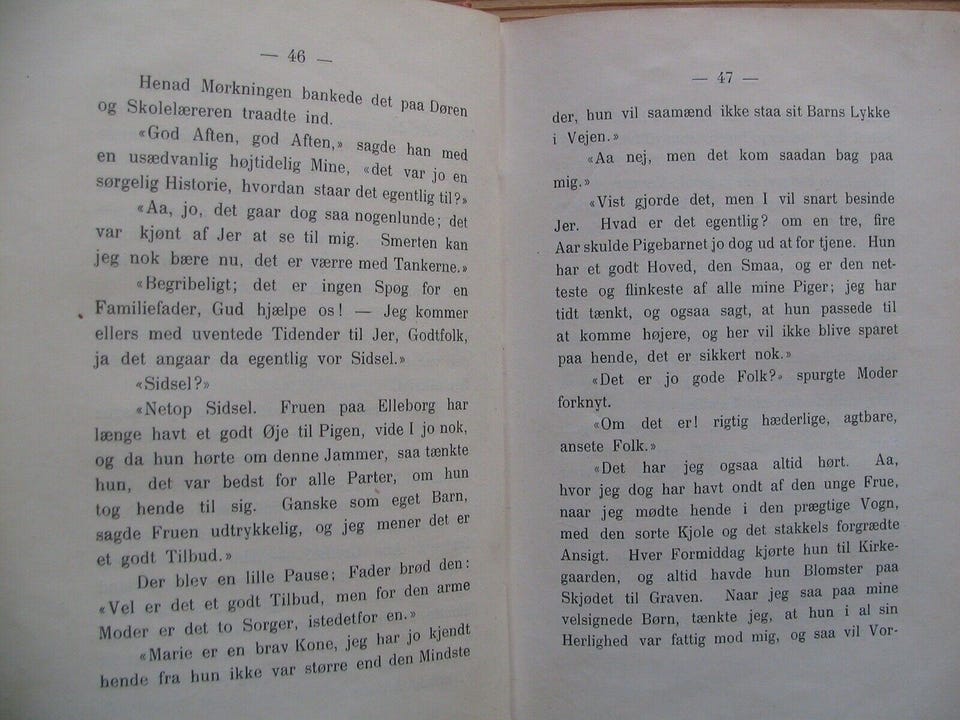 — 46 —

Henad Mørkningen bankede det paa Døren og Skolelæreren traadte ind.

«God Aften, god Aften,» sagde han med en usædvanlig højtidelig Mine, «det var jo en sørgelig Historie, hvordan staar det egentlig til?»

«Aa, jo, det gaar dog saa nogenlunde; det var kjønt af Jer at se til mig. Smerten kan jeg nok bære nu, det er værre med Tankerne.»

«Begribeligt; det er ingen Spøg for en Familiefader, Gud hjælpe os! — Jeg kommer ellers med uventede Tidender til Jer, Godtfolk, ja det angaar da egentlig vor Sidsel.»

«Sidsel?»

«Netop Sidsel. Fruen paa Elleborg har længe havt et godt Øje til Pigen, vide I jo nok, og da hun hørte om denne Jammer, saa tænkte hun, det var bedst for alle Parter, om hun tog hende til sig. Ganske som eget Barn, sagde Fruen udtrykkelig, og jeg mener det er et godt Tilbud.»

Der blev en lille Pause; Fader brød den: «Vel er det et godt Tilbud, men for den arme Moder er det to Sorger, istedetfor en.»

«Marie er en brav Kone, jeg har jo kjendt hende fra hun ikke var større end den Mindste

— 47 —

der, hun vil saamænd ikke staa sit Barns Lykke i Vejen.»

«Aa nej, men det kom saadan bag paa mig.»

«Vist gjorde det, men I vil snart besinde Jer. Hvad er det egentlig? om en tre, fire Aar skulde Pigebarnet jo dog ud at for tjene. Hun har et godt Hoved, den Smaa, og er den netteste og flinkeste af alle mine Piger; jeg har tidt tænkt, og ogsaa sagt, at hun passede til at komme højere, og her vil ikke blive sparet paa hende, det er sikkert nok.»

«Det er jo gode Folk?» spurgte Moder forknyt.

«Om det er! rigtig hæderlige, agtbare, ansete Folk.»

«Det har jeg ogsaa altid hørt. Aa, hvor jeg dog har havt ondt af den unge Frue, naar jeg mødte hende i den prægtige Vogn, med den sorte Kjole og det stakkels forgrædte Ansigt. Hver Formiddag kjørte hun til Kirkegaarden, og altid havde hun Blomster paa Skjødet til Graven. Naar jeg saa paa mine velsignede Børn, tænkte jeg, at hun i al sin Herlighed var fattig mod mig, og saa vil Vor-